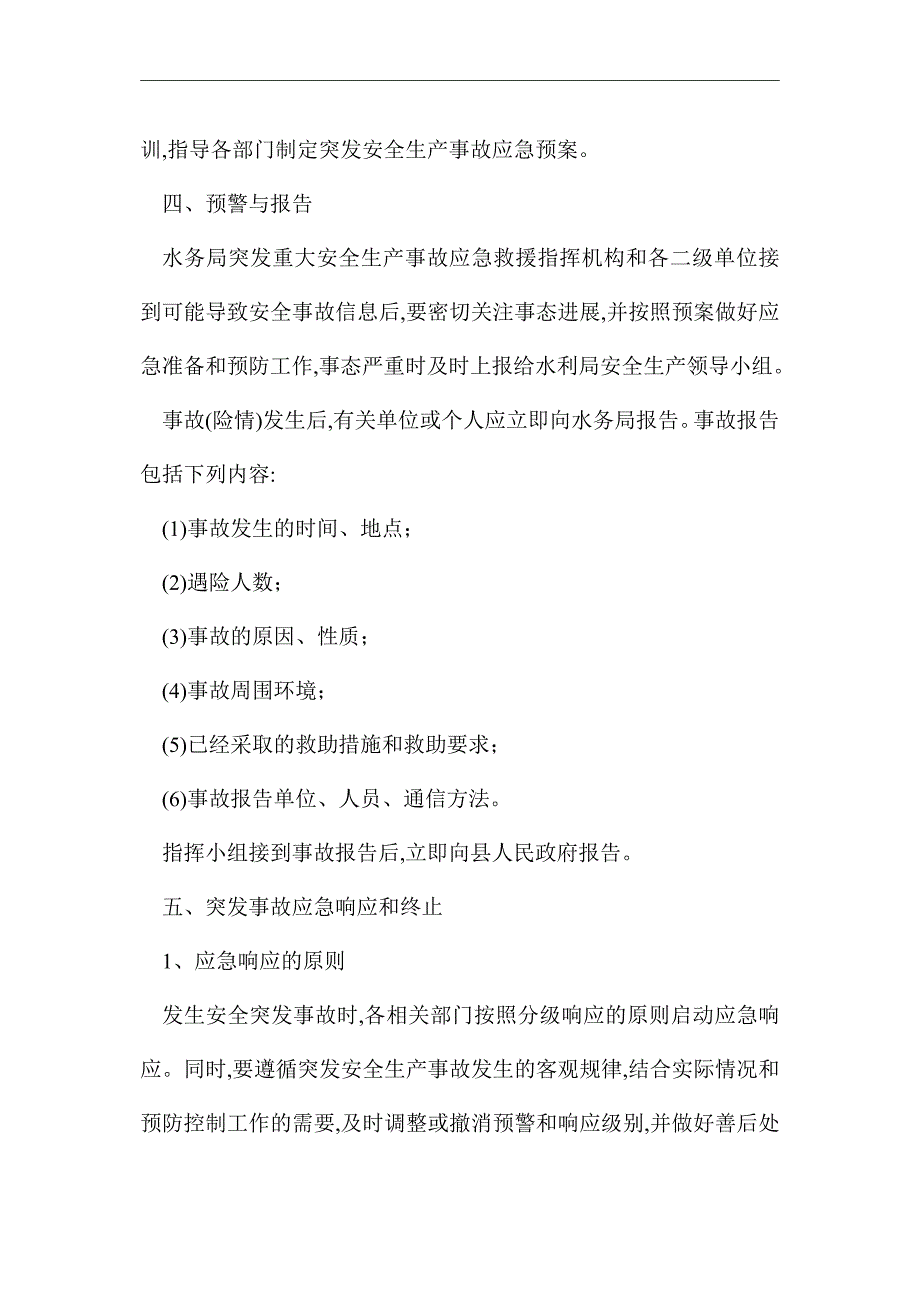 训,指导各部门制定突发安全生产事故应急预案。

四、预警与报告

水务局突发重大安全生产事故应急救援指挥机构和各二级单位接到可能导致安全事故信息后,要密切关注事态进展,并按照预案做好应急准备和预防工作,事态严重时及时上报给水利局安全生产领导小组。

事故(险情)发生后,有关单位或个人应立即向水务局报告。事故报告包括下列内容:

(1)事故发生的时间、地点;

(2)遇险人数;

(3)事故的原因、性质;

(4)事故周围环境;

(5)已经采取的救助措施和救助要求;

(6)事故报告单位、人员、通信方法。

指挥小组接到事故报告后,立即向县人民政府报告。

五、突发事故应急响应和终止

1、应急响应的原则

发生安全突发事故时,各相关部门按照分级响应的原则启动应急响应。同时,要遵循突发安全生产事故发生的客观规律,结合实际情况和预防控制工作的需要,及时调整或撤消预警和响应级别,并做好善后处